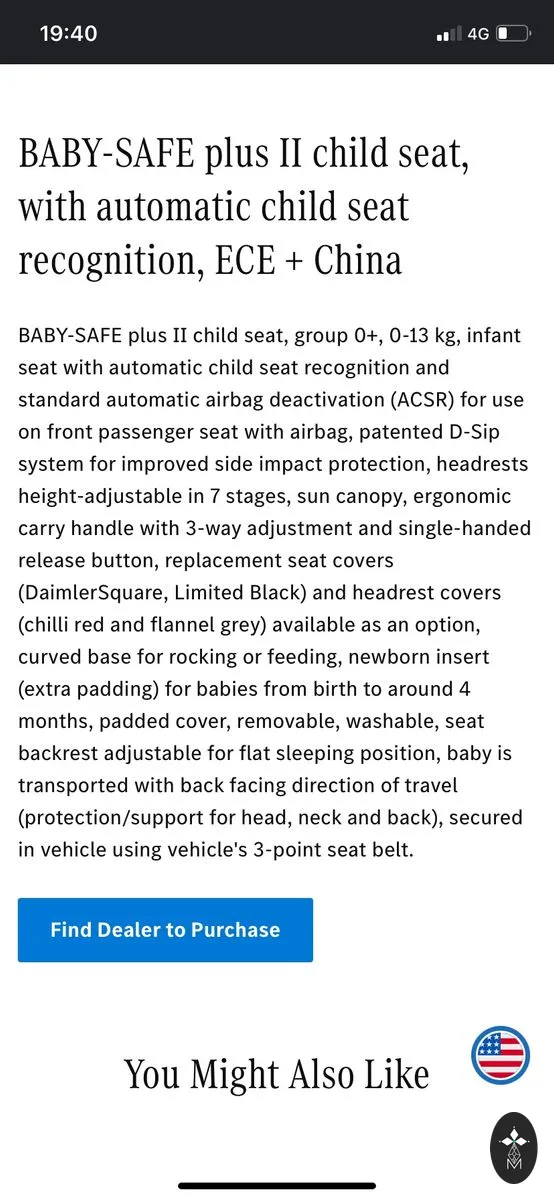 19:40
4G

BABY-SAFE plus II child seat, with automatic child seat recognition, ECE + China

BABY-SAFE plus II child seat, group 0+, 0-13 kg, infant seat with automatic child seat recognition and standard automatic airbag deactivation (ACSR) for use on front passenger seat with airbag, patented D-Sip system for improved side impact protection, headrests height-adjustable in 7 stages, sun canopy, ergonomic carry handle with 3-way adjustment and single-handed release button, replacement seat covers (DaimlerSquare, Limited Black) and headrest covers (chilli red and flannel grey) available as an option, curved base for rocking or feeding, newborn insert (extra padding) for babies from birth to around 4 months, padded cover, removable, washable, seat backrest adjustable for flat sleeping position, baby is transported with back facing direction of travel (protection/support for head, neck and back), secured in vehicle using vehicle's 3-point seat belt.

Find Dealer to Purchase

You Might Also Like